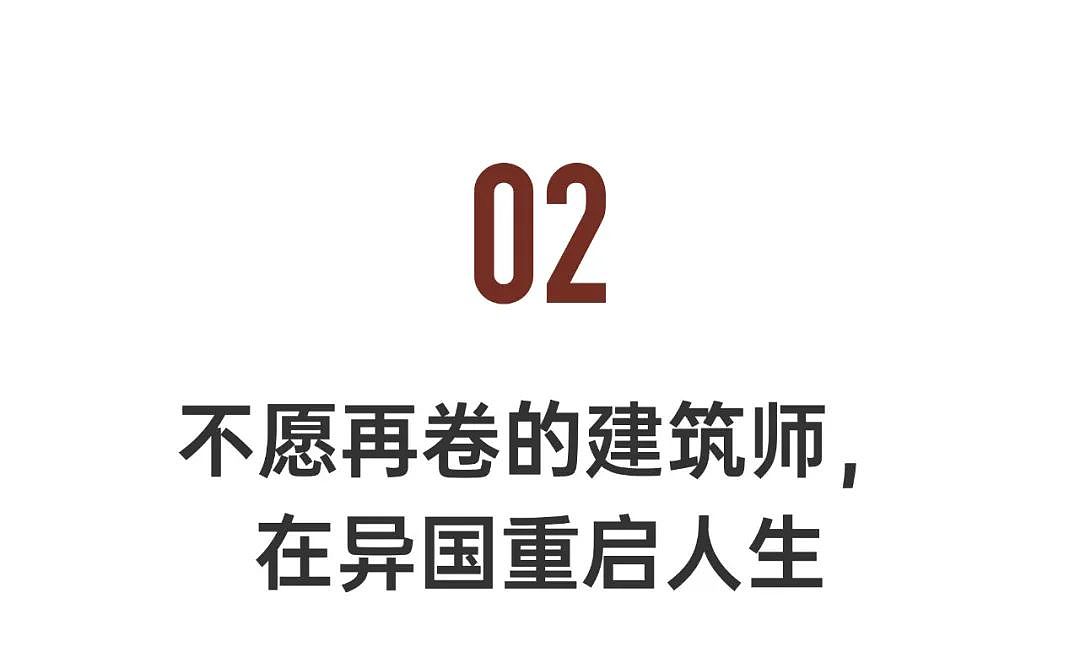 02

不愿再卷的建筑师，
在异国重启人生